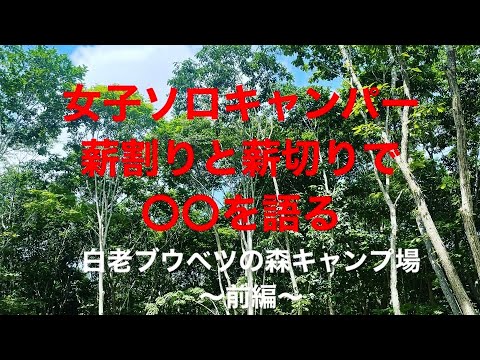 女子ソロキャンパー
薪割りと薪切りで
〇〇を語る

白老ブウベツの森キャンプ場
〜前編〜